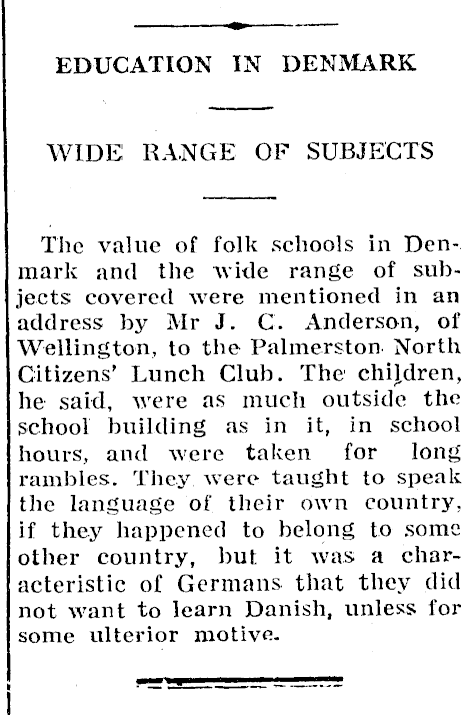 EDUCATION IN DENMARK

WIDE RANGE OF SUBJECTS

The value of folk schools in Denmark and the wide range of subjects covered were mentioned in an address by Mr J. C. Anderson, of Wellington, to the Palmerston North Citizens' Lunch Club. The children, he said, were as much outside the school building as in it, in school hours, and were taken for long rambles. They were taught to speak the language of their own country, if they happened to belong to some other country, but it was a characteristic of Germans that they did not want to learn Danish, unless for some ulterior motive.